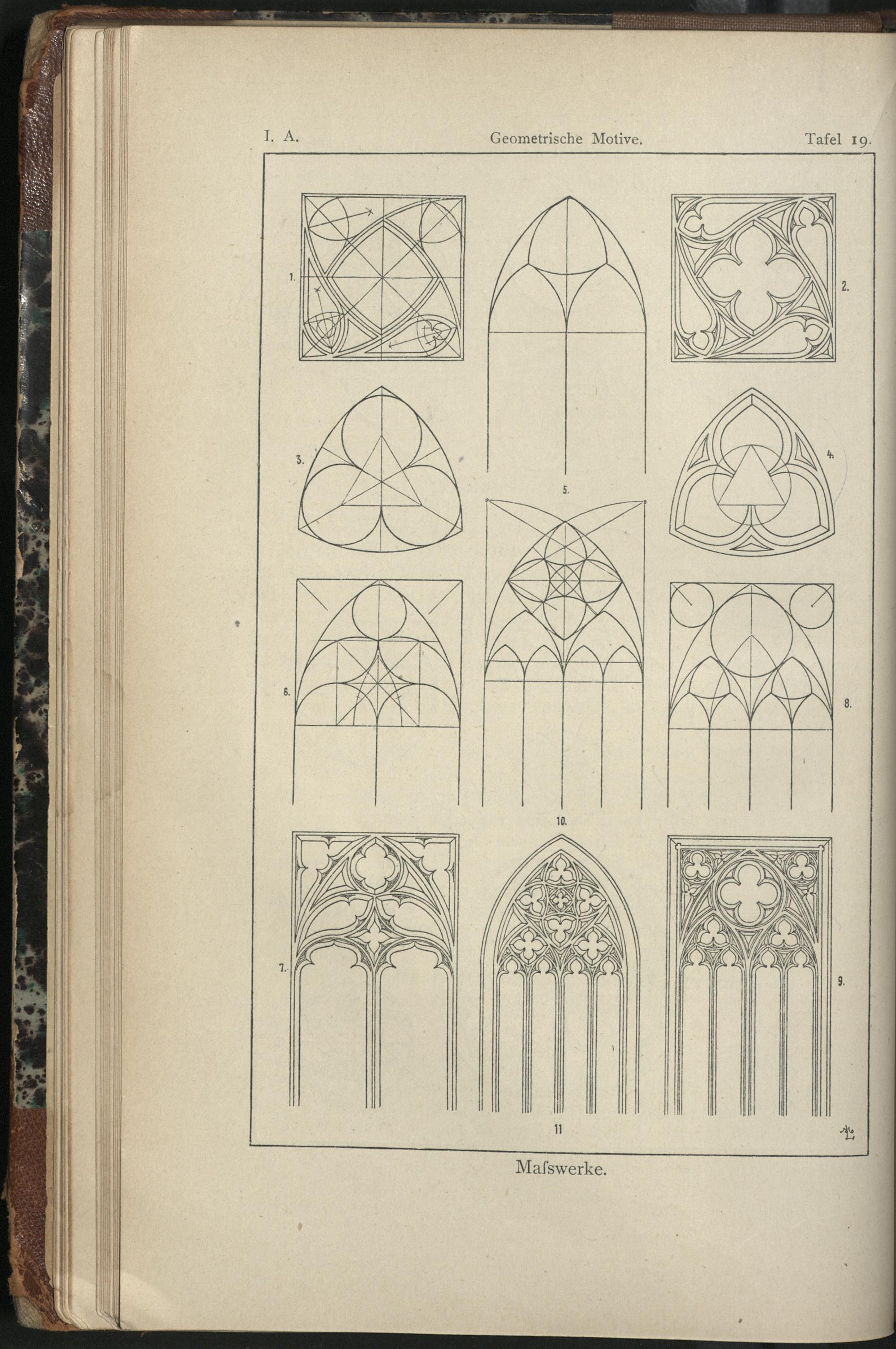 I. A. Geometrische Motive. Tafel 19.

1.

2.

3.

4.

5.

6.

8.

10.

7.

9.

11

Maſswerke.